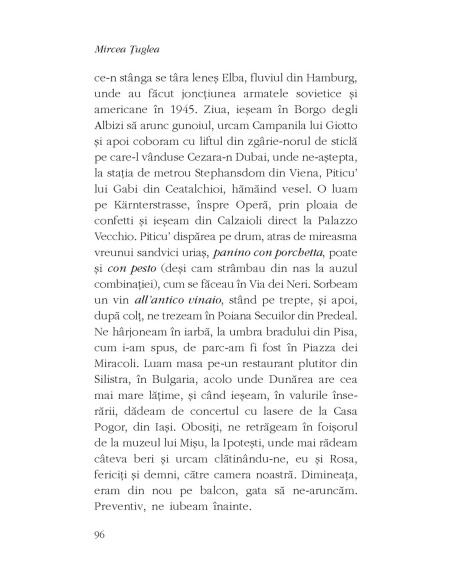 Mircea Țuglea

ce-n stânga se târa leneș Elba, fluviul din Hamburg, unde au făcut joncțiunea armatele sovietice și americane în 1945. Ziua, ieșeam în Borgo degli Albizi să arunc gunoiul, urcam Campanila lui Giotto și apoi coboram cu liftul din zgârie-norul de sticlă pe care-l vânduse Cezara-n Dubai, unde ne-aștepta, la stația de metrou Stephansdom din Viena, Piticu' lui Gabi din Ceatalchioi, hămăind vesel. O luam pe Kärnterstrasse, înspre Operă, prin ploaia de confetti și ieșeam din Calzaioli direct la Palazzo Vecchio. Piticu' dispărea pe drum, atras de mireasma vreunui sandvici uriaș, panino con porchetta, poate și con pesto (deși cam strâmbau din nas la auzul combinației), cum se făceau în Via dei Neri. Sorbeam un vin all'antico vinaio, stând pe trepte, și apoi, după colț, ne trezeam în Poiana Secuilor din Predeal. Ne hârjoneam în iarbă, la umbra bradului din Pisa, cum i-am spus, de parc-am fi fost în Piazza dei Miracoli. Luam masa pe-un restaurant plutitor din Silistra, în Bulgaria, acolo unde Dunărea are cea mai mare lățime, și când ieșeam, în valurile înserării, dădeam de concertul cu lasere de la Casa Pogor, din Iași. Obosiți, ne retrăgeam în foișorul de la muzeul lui Mișu, la Ipotești, unde mai rădeam câteva beri și urcam clătinându-ne, eu și Rosa, fericiți și demni, către camera noastră. Dimineața, eram din nou pe balcon, gata să ne-aruncăm. Preventiv, ne iubeam înainte.

96